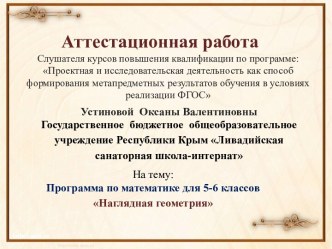 Аттестационная работа

Слушателя курсов повышения квалификации по программе: «Проектная и исследовательская деятельность как способ формирования метапредметных результатов обучения в условиях реализации ФГОС»

Устиновой Оксаны Валентиновны
Государственное бюджетное общеобразовательное учреждение Республики Крым «Ливадийская санаторная школа-интернат»

На тему:
Программа по математике для 5-6 классов
«Наглядная геометрия»